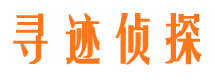 寻迹侦探